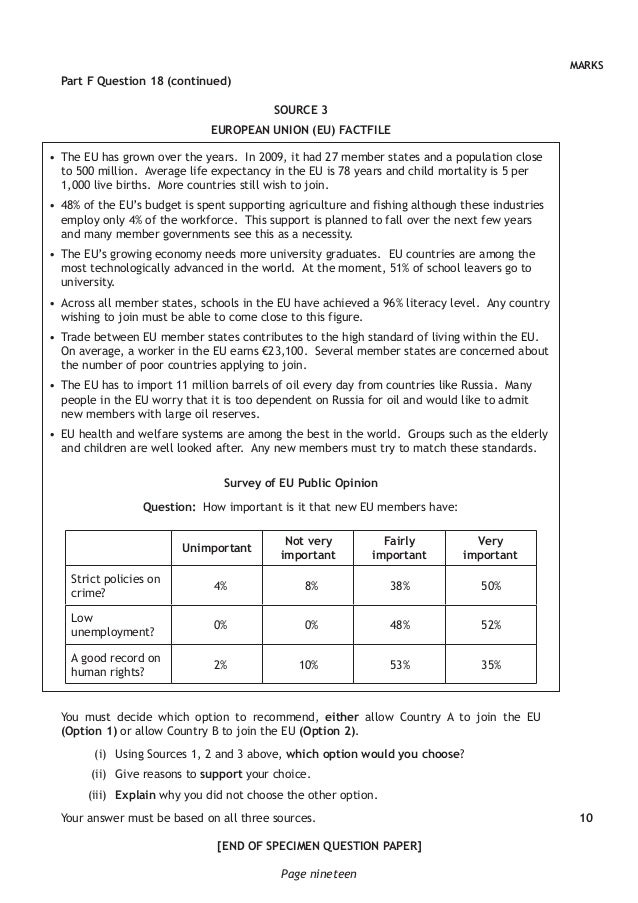 MARKS

Part F Question 18 (continued)

SOURCE 3

EUROPEAN UNION (EU) FACTFILE

• The EU has grown over the years. In 2009, it had 27 member states and a population close to 500 million. Average life expectancy in the EU is 78 years and child mortality is 5 per 1,000 live births. More countries still wish to join.

• 48% of the EU's budget is spent supporting agriculture and fishing although these industries employ only 4% of the workforce. This support is planned to fall over the next few years and many member governments see this as a necessity.

• The EU's growing economy needs more university graduates. EU countries are among the most technologically advanced in the world. At the moment, 51% of school leavers go to university.

• Across all member states, schools in the EU have achieved a 96% literacy level. Any country wishing to join must be able to come close to this figure.

• Trade between EU member states contributes to the high standard of living within the EU. On average, a worker in the EU earns €23,100. Several member states are concerned about the number of poor countries applying to join.

• The EU has to import 11 million barrels of oil every day from countries like Russia. Many people in the EU worry that it is too dependent on Russia for oil and would like to admit new members with large oil reserves.

• EU health and welfare systems are among the best in the world. Groups such as the elderly and children are well looked after. Any new members must try to match these standards.

Survey of EU Public Opinion

Question: How important is it that new EU members have:

| | Unimportant | Not very important | Fairly important | Very important |
|---|---|---|---|---|
| Strict policies on crime? | 4% | 8% | 38% | 50% |
| Low unemployment? | 0% | 0% | 48% | 52% |
| A good record on human rights? | 2% | 10% | 53% | 35% |

You must decide which option to recommend, either allow Country A to join the EU (Option 1) or allow Country B to join the EU (Option 2).

(i) Using Sources 1, 2 and 3 above, which option would you choose?

(ii) Give reasons to support your choice.

(iii) Explain why you did not choose the other option.

Your answer must be based on all three sources. 10

[END OF SPECIMEN QUESTION PAPER]

Page nineteen